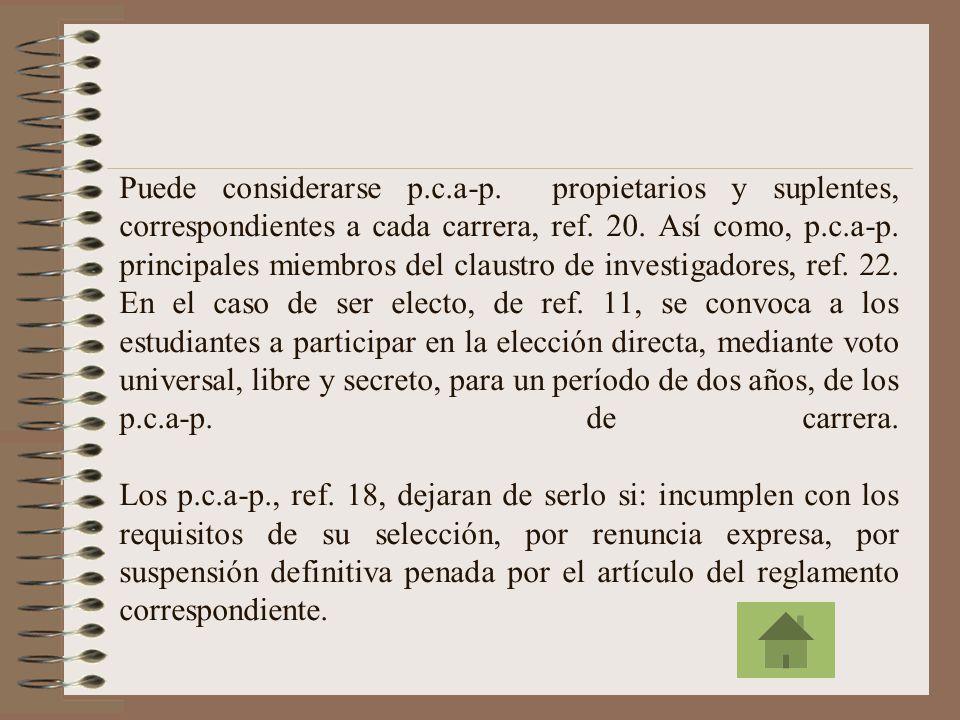 Puede considerarse p.c.a-p. propietarios y suplentes, correspondientes a cada carrera, ref. 20. Así como, p.c.a-p. principales miembros del claustro de investigadores, ref. 22. En el caso de ser electo, de ref. 11, se convoca a los estudiantes a participar en la elección directa, mediante voto universal, libre y secreto, para un período de dos años, de los p.c.a-p. de carrera.

Los p.c.a-p., ref. 18, dejaran de serlo si: incumplen con los requisitos de su selección, por renuncia expresa, por suspensión definitiva penada por el artículo del reglamento correspondiente.